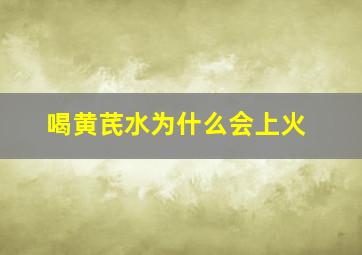 喝黄芪水为什么会上火